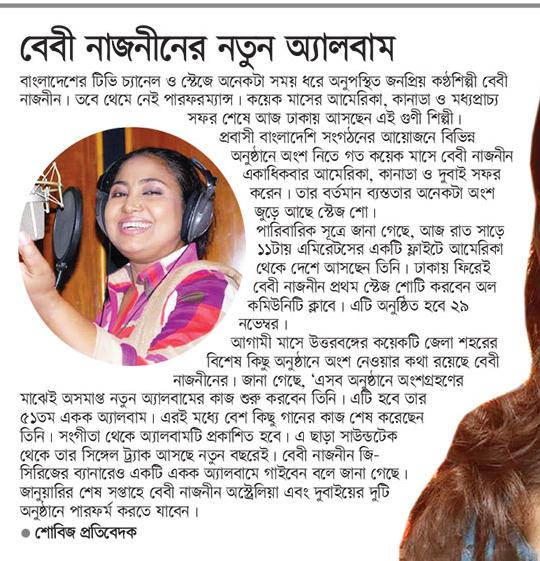 বেবী নাজনীনের নতুন অ্যালবাম

বাংলাদেশের টিভি চ্যানেল ও স্টেজে অনেকটা সময় ধরে অনুপস্থিত জনপ্রিয় কণ্ঠশিল্পী বেবী নাজনীন। তবে থেমে নেই পারফরম্যান্স। কয়েক মাসের আমেরিকা, কানাডা ও মধ্যপ্রাচ্য সফর শেষে আজ ঢাকায় আসছেন এই গুণী শিল্পী।

প্রবাসী বাংলাদেশি সংগঠনের আয়োজনে বিভিন্ন অনুষ্ঠানে অংশ নিতে গত কয়েক মাসে বেবী নাজনীন একাধিকবার আমেরিকা, কানাডা ও দুবাই সফর করেন। তার বর্তমান ব্যস্ততার অনেকটা অংশ জুড়ে আছে স্টেজ শো।

পারিবারিক সূত্রে জানা গেছে, আজ রাত সাড়ে ১১টায় এমিরেটসের একটি ফ্লাইটে আমেরিকা থেকে দেশে আসছেন তিনি। ঢাকায় ফিরেই বেবী নাজনীন প্রথম স্টেজ শোটি করবেন অল কমিউনিটি ক্লাবে। এটি অনুষ্ঠিত হবে ২৯ নভেম্বর।

আগামী মাসে উত্তরবঙ্গের কয়েকটি জেলা শহরের বিশেষ কিছু অনুষ্ঠানে অংশ নেওয়ার কথা রয়েছে বেবী নাজনীনের। জানা গেছে, 'এসব অনুষ্ঠানে অংশগ্রহণের মাঝেই অসমাপ্ত নতুন অ্যালবামের কাজ শুরু করবেন তিনি। এটি হবে তার ৫১তম একক অ্যালবাম। এরই মধ্যে বেশ কিছু গানের কাজ শেষ করেছেন তিনি। সংগীতা থেকে অ্যালবামটি প্রকাশিত হবে। এ ছাড়া সাউন্ডটেক থেকে তার সিঙ্গেল ট্র্যাক আসছে নতুন বছরেই। বেবী নাজনীন জি-সিরিজের ব্যানারেও একটি একক অ্যালবামে গাইবেন বলে জানা গেছে। জানুয়ারির শেষ সপ্তাহে বেবী নাজনীন অস্ট্রেলিয়া এবং দুবাইয়ের দুটি অনুষ্ঠানে পারফর্ম করতে যাবেন।

● শোবিজ প্রতিবেদক